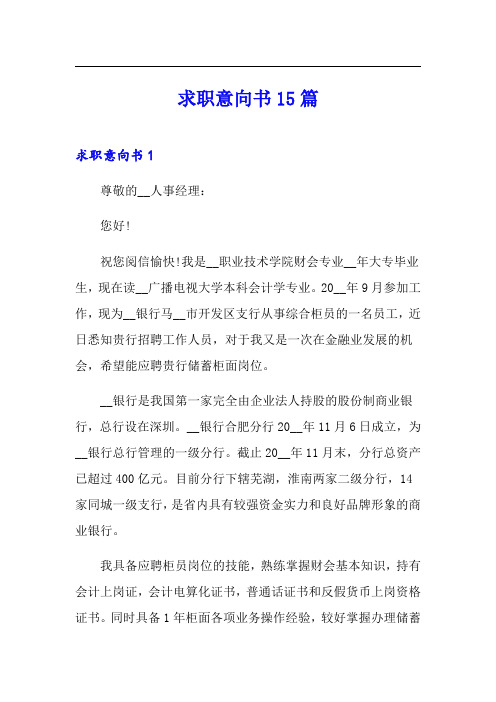 求职意向书15篇

求职意向书1

尊敬的__人事经理：

您好!

祝您阅信愉快!我是__职业技术学院财会专业__年大专毕业生，现在读__广播电视大学本科会计学专业。20__年9月参加工作，现为__银行马__市开发区支行从事综合柜员的一名员工，近日悉知贵行招聘工作人员，对于我又是一次在金融业发展的机会，希望能应聘贵行储蓄柜面岗位。

__银行是我国第一家完全由企业法人持股的股份制商业银行，总行设在深圳。__银行合肥分行20__年11月6日成立，为__银行总行管理的一级分行。截止20__年11月末，分行总资产已超过400亿元。目前分行下辖芜湖，淮南两家二级分行，14家同城一级支行，是省内具有较强资金实力和良好品牌形象的商业银行。

我具备应聘柜员岗位的技能，熟练掌握财会基本知识，持有会计上岗证，会计电算化证书，普通话证书和反假货币上岗资格证书。同时具备1年柜面各项业务操作经验，较好掌握办理储蓄